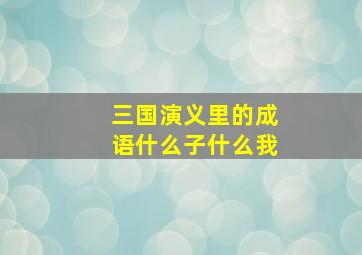 三国演义里的成语什么子什么我